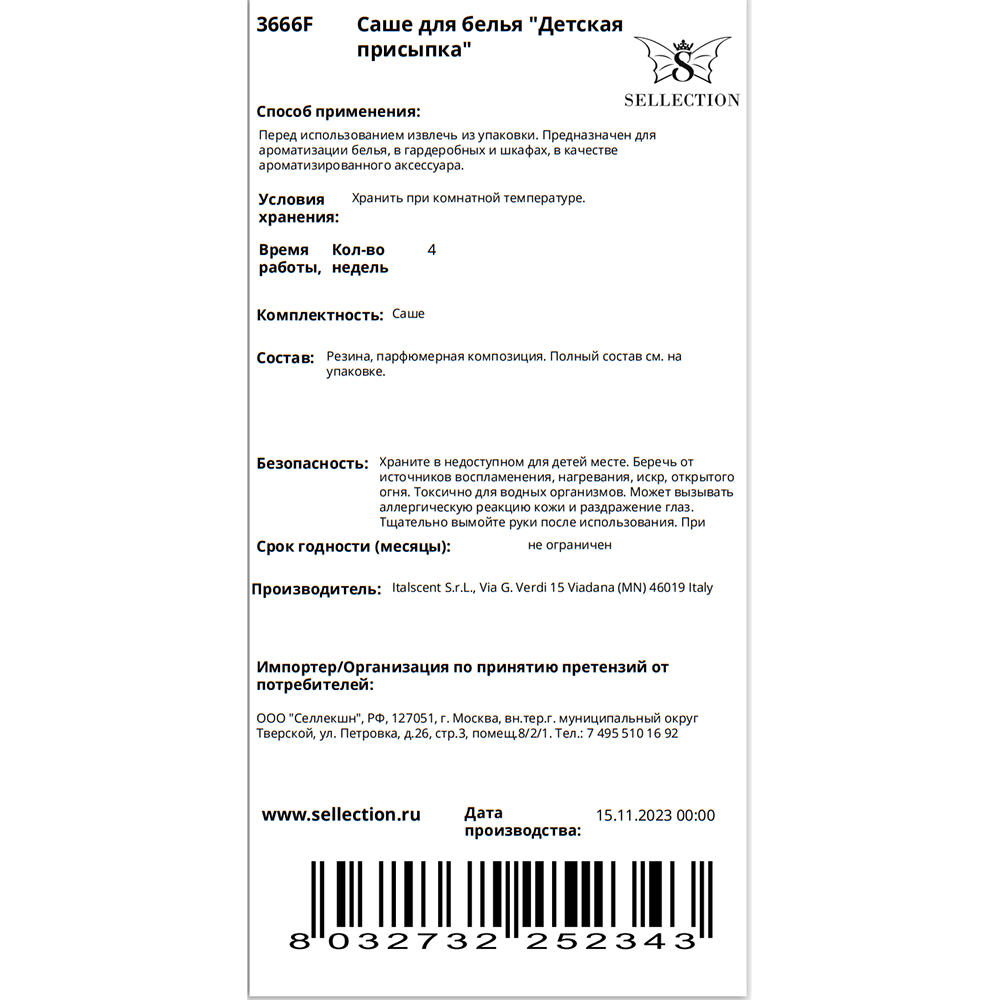 3666F Саше для белья "Детская присыпка"

S
SELLECTION

Способ применения:

Перед использованием извлечь из упаковки. Предназначен для ароматизации белья, в гардеробных и шкафах, в качестве ароматизированного аксессуара.

Условия хранения: Хранить при комнатной температуре.

Время работы, Кол-во недель 4

Комплектность: Саше

Состав: Резина, парфюмерная композиция. Полный состав см. на упаковке.

Безопасность: Храните в недоступном для детей месте. Беречь от источников воспламенения, нагревания, искр, открытого огня. Токсично для водных организмов. Может вызывать аллергическую реакцию кожи и раздражение глаз. Тщательно вымойте руки после использования. При

Срок годности (месяцы): не ограничен

Производитель: Italscent S.r.L., Via G. Verdi 15 Viadana (MN) 46019 Italy

Импортер/Организация по принятию претензий от потребителей:

ООО "Селлекшн", РФ, 127051, г. Москва, вн.тер.г. муниципальный округ Тверской, ул. Петровка, д.26, стр.3, помещ.8/2/1. Тел.: 7 495 510 16 92

www.sellection.ru Дата производства: 15.11.2023 00:00

8 032732 252343